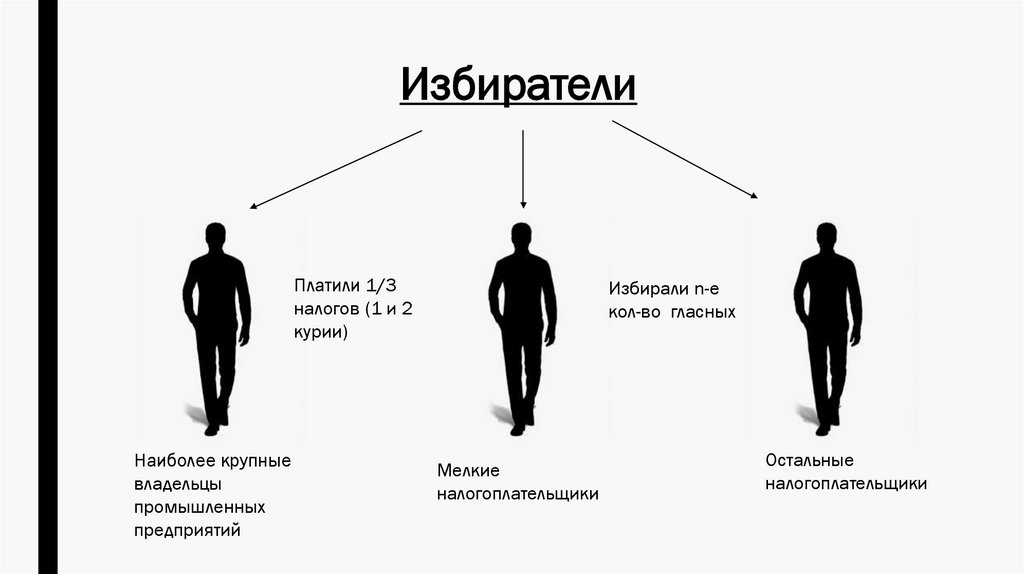 Избиратели

Платили 1/3 налогов (1 и 2 курии)

Избирали n-е кол-во гласных

Наиболее крупные владельцы промышленных предприятий

Мелкие налогоплательщики

Остальные налогоплательщики